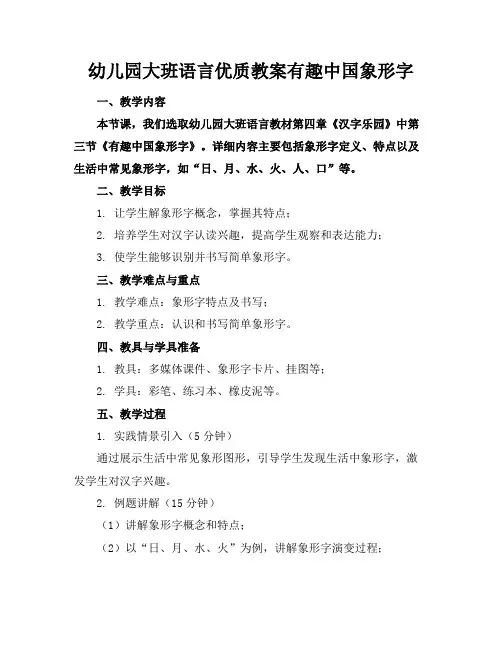 幼儿园大班语言优质教案有趣中国象形字

一、教学内容

本节课，我们选取幼儿园大班语言教材第四章《汉字乐园》中第三节《有趣中国象形字》。详细内容主要包括象形字定义、特点以及生活中常见象形字，如“日、月、水、火、人、口”等。

二、教学目标

1. 让学生解象形字概念，掌握其特点；

2. 培养学生对汉字认读兴趣，提高学生观察和表达能力；

3. 使学生能够识别并书写简单象形字。

三、教学难点与重点

1. 教学难点：象形字特点及书写；

2. 教学重点：认识和书写简单象形字。

四、教具与学具准备

1. 教具：多媒体课件、象形字卡片、挂图等；

2. 学具：彩笔、练习本、橡皮泥等。

五、教学过程

1. 实践情景引入（5 分钟）

通过展示生活中常见象形图形，引导学生发现生活中象形字，激发学生对汉字兴趣。

2. 例题讲解（15 分钟）

（1）讲解象形字概念和特点；

（2）以“日、月、水、火”为例，讲解象形字演变过程；